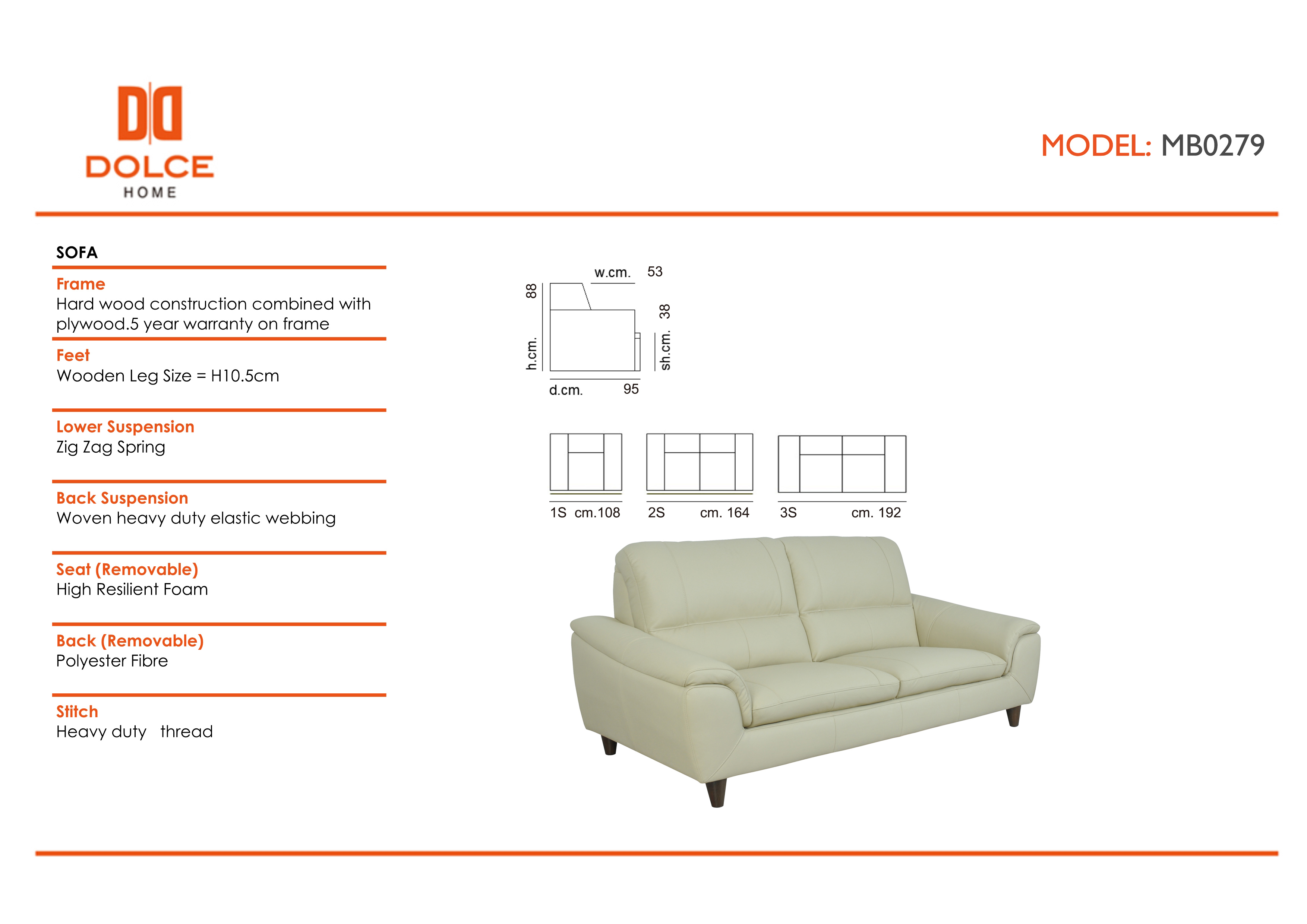 DOLCE
HOME

MODEL: MB0279

SOFA

Frame
Hard wood construction combined with plywood.5 year warranty on frame

Feet
Wooden Leg Size = H10.5cm

Lower Suspension
Zig Zag Spring

Back Suspension
Woven heavy duty elastic webbing

Seat (Removable)
High Resilient Foam

Back (Removable)
Polyester Fibre

Stitch
Heavy duty thread

w.cm. 53
h.cm. 88
sh.cm. 38
d.cm. 95

1S cm.108
2S cm. 164
3S cm. 192